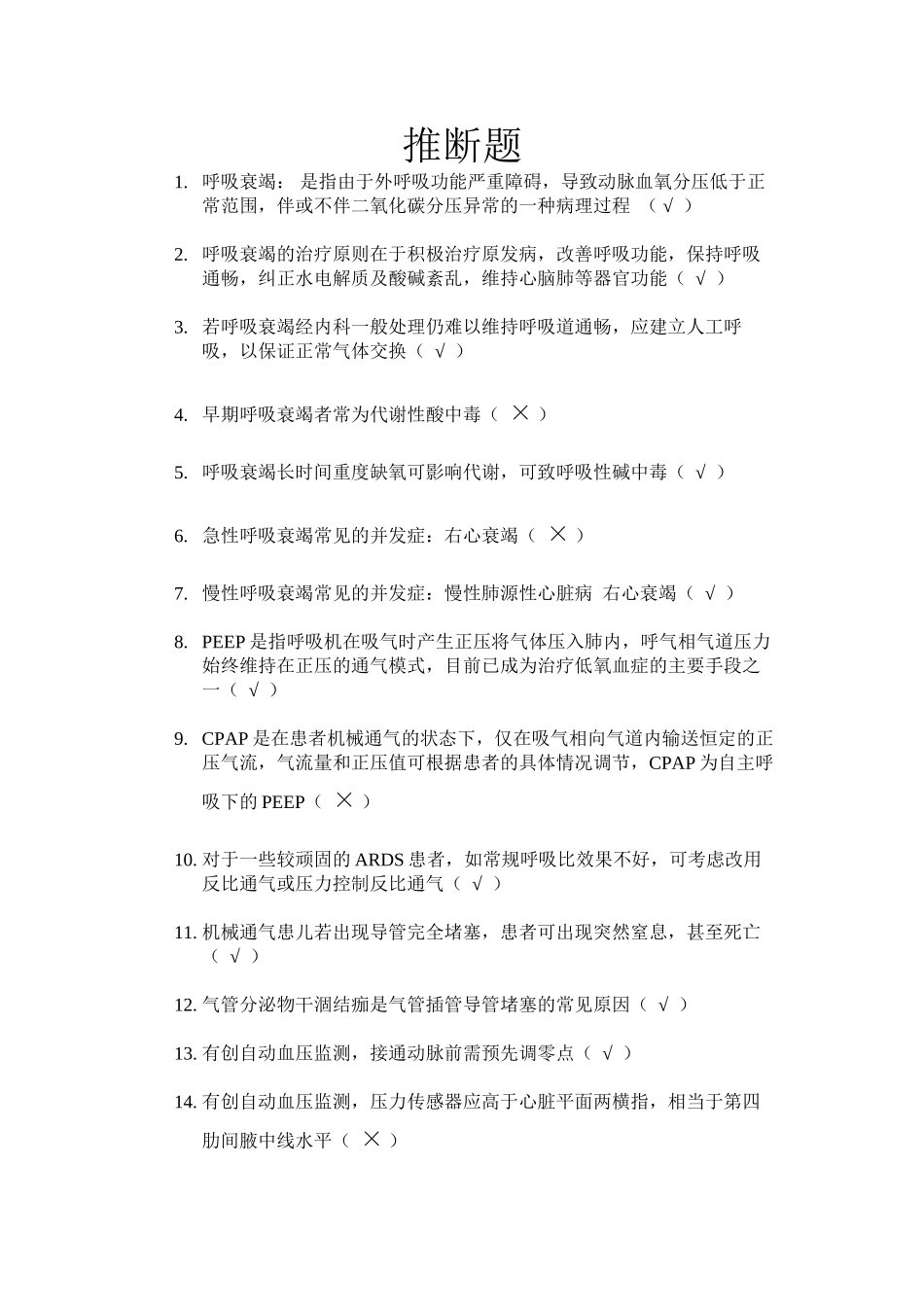 推断题

1. 呼吸衰竭： 是指由于外呼吸功能严重障碍，导致动脉血氧分压低于正常范围，伴或不伴二氧化碳分压异常的一种病理过程 （ √ ）

2. 呼吸衰竭的治疗原则在于积极治疗原发病，改善呼吸功能，保持呼吸通畅，纠正水电解质及酸碱紊乱，维持心脑肺等器官功能（ √ ）

3. 若呼吸衰竭经内科一般处理仍难以维持呼吸道通畅，应建立人工呼吸，以保证正常气体交换（ √ ）

4. 早期呼吸衰竭者常为代谢性酸中毒（ × ）

5. 呼吸衰竭长时间重度缺氧可影响代谢，可致呼吸性碱中毒（ √ ）

6. 急性呼吸衰竭常见的并发症：右心衰竭（ × ）

7. 慢性呼吸衰竭常见的并发症：慢性肺源性心脏病 右心衰竭（ √ ）

8. PEEP 是指呼吸机在吸气时产生正压将气体压入肺内，呼气相气道压力始终维持在正压的通气模式，目前已成为治疗低氧血症的主要手段之一（ √ ）

9. CPAP 是在患者机械通气的状态下，仅在吸气相向气道内输送恒定的正压气流，气流量和正压值可根据患者的具体情况调节，CPAP 为自主呼吸下的 PEEP（ × ）

10. 对于一些较顽固的 ARDS 患者，如常规呼吸比效果不好，可考虑改用反比通气或压力控制反比通气（ √ ）

11. 机械通气患儿若出现导管完全堵塞，患者可出现突然窒息，甚至死亡（ √ ）

12. 气管分泌物干涸结痂是气管插管导管堵塞的常见原因（ √ ）

13. 有创自动血压监测，接通动脉前需预先调零点（ √ ）

14. 有创自动血压监测，压力传感器应高于心脏平面两横指，相当于第四肋间腋中线水平（ × ）